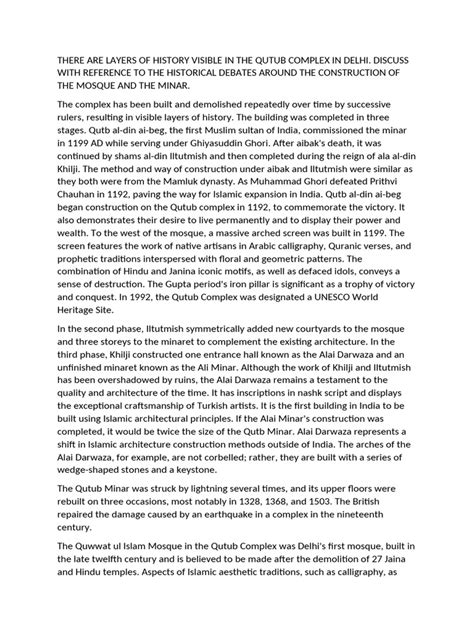 THERE ARE LAYERS OF HISTORY VISIBLE IN THE QUTUB COMPLEX IN DELHI. DISCUSS WITH REFERENCE TO THE HISTORICAL DEBATES AROUND THE CONSTRUCTION OF THE MOSQUE AND THE MINAR.

The complex has been built and demolished repeatedly over time by successive rulers, resulting in visible layers of history. The building was completed in three stages. Qutb al-din ai-beg, the first Muslim sultan of India, commissioned the minar in 1199 AD while serving under Ghiyasuddin Ghori. After aibak's death, it was continued by shams al-din Iltutmish and then completed during the reign of ala al-din Khilji. The method and way of construction under aibak and Iltutmish were similar as they both were from the Mamluk dynasty. As Muhammad Ghori defeated Prithvi Chauhan in 1192, paving the way for Islamic expansion in India. Qutb al-din ai-beg began construction on the Qutub complex in 1192, to commemorate the victory. It also demonstrates their desire to live permanently and to display their power and wealth. To the west of the mosque, a massive arched screen was built in 1199. The screen features the work of native artisans in Arabic calligraphy, Quranic verses, and prophetic traditions interspersed with floral and geometric patterns. The combination of Hindu and Janina iconic motifs, as well as defaced idols, conveys a sense of destruction. The Gupta period's iron pillar is significant as a trophy of victory and conquest. In 1992, the Qutub Complex was designated a UNESCO World Heritage Site.

In the second phase, Iltutmish symmetrically added new courtyards to the mosque and three storeys to the minaret to complement the existing architecture. In the third phase, Khilji constructed one entrance hall known as the Alai Darwaza and an unfinished minaret known as the Ali Minar. Although the work of Khilji and Iltutmish has been overshadowed by ruins, the Alai Darwaza remains a testament to the quality and architecture of the time. It has inscriptions in nashk script and displays the exceptional craftsmanship of Turkish artists. It is the first building in India to be built using Islamic architectural principles. If the Alai Minar's construction was completed, it would be twice the size of the Qutb Minar. Alai Darwaza represents a shift in Islamic architecture construction methods outside of India. The arches of the Alai Darwaza, for example, are not corbelled; rather, they are built with a series of wedge-shaped stones and a keystone.

The Qutub Minar was struck by lightning several times, and its upper floors were rebuilt on three occasions, most notably in 1328, 1368, and 1503. The British repaired the damage caused by an earthquake in a complex in the nineteenth century.

The Quwwat ul Islam Mosque in the Qutub Complex was Delhi's first mosque, built in the late twelfth century and is believed to be made after the demolition of 27 Jaina and Hindu temples. Aspects of Islamic aesthetic traditions, such as calligraphy, as